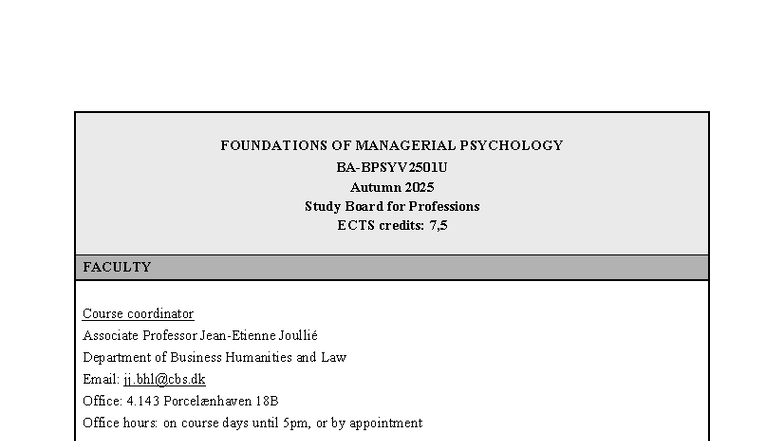 FOUNDATIONS OF MANAGERIAL PSYCHOLOGY
BA-BPSYV2501U
Autumn 2025
Study Board for Professions
ECTS credits: 7,5

FACULTY

Course coordinator
Associate Professor Jean-Etienne Joullié
Department of Business Humanities and Law
Email: jj.bhl@cbs.dk
Office: 4.143 Porcelænhaven 18B
Office hours: on course days until 5pm, or by appointment